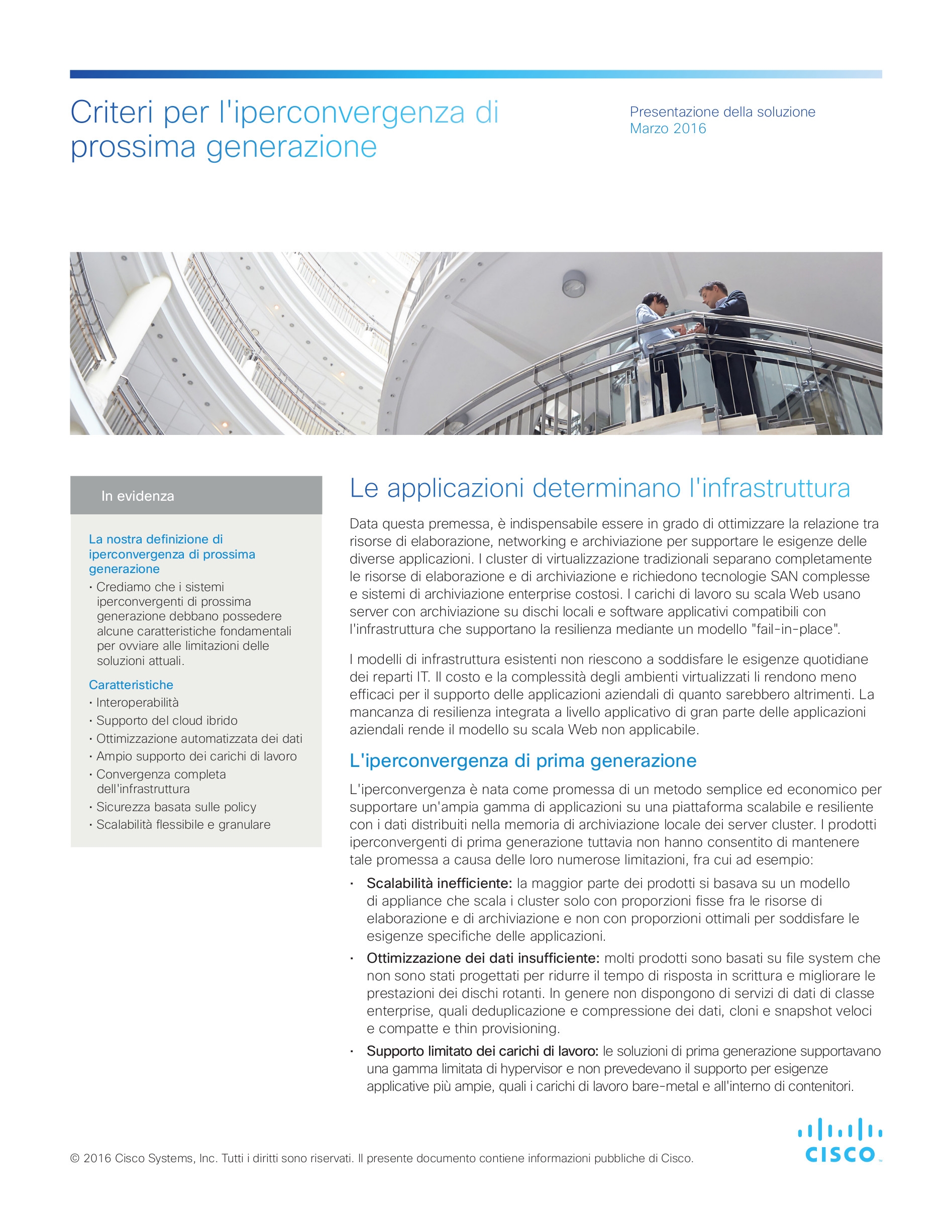 Criteri per l'iperconvergenza di prossima generazione

Presentazione della soluzione
Marzo 2016

In evidenza

La nostra definizione di iperconvergenza di prossima generazione
• Crediamo che i sistemi iperconvergenti di prossima generazione debbano possedere alcune caratteristiche fondamentali per ovviare alle limitazioni delle soluzioni attuali.

Caratteristiche
• Interoperabilità
• Supporto del cloud ibrido
• Ottimizzazione automatizzata dei dati
• Ampio supporto dei carichi di lavoro
• Convergenza completa dell'infrastruttura
• Sicurezza basata sulle policy
• Scalabilità flessibile e granulare

Le applicazioni determinano l'infrastruttura

Data questa premessa, è indispensabile essere in grado di ottimizzare la relazione tra risorse di elaborazione, networking e archiviazione per supportare le esigenze delle diverse applicazioni. I cluster di virtualizzazione tradizionali separano completamente le risorse di elaborazione e di archiviazione e richiedono tecnologie SAN complesse e sistemi di archiviazione enterprise costosi. I carichi di lavoro su scala Web usano server con archiviazione su dischi locali e software applicativi compatibili con l'infrastruttura che supportano la resilienza mediante un modello "fail-in-place".

I modelli di infrastruttura esistenti non riescono a soddisfare le esigenze quotidiane dei reparti IT. Il costo e la complessità degli ambienti virtualizzati li rendono meno efficaci per il supporto delle applicazioni aziendali di quanto sarebbero altrimenti. La mancanza di resilienza integrata a livello applicativo di gran parte delle applicazioni aziendali rende il modello su scala Web non applicabile.

L'iperconvergenza di prima generazione

L'iperconvergenza è nata come promessa di un metodo semplice ed economico per supportare un'ampia gamma di applicazioni su una piattaforma scalabile e resiliente con i dati distribuiti nella memoria di archiviazione locale dei server cluster. I prodotti iperconvergenti di prima generazione tuttavia non hanno consentito di mantenere tale promessa a causa delle loro numerose limitazioni, fra cui ad esempio:

• Scalabilità inefficiente: la maggior parte dei prodotti si basava su un modello di appliance che scala i cluster solo con proporzioni fisse fra le risorse di elaborazione e di archiviazione e non con proporzioni ottimali per soddisfare le esigenze specifiche delle applicazioni.
• Ottimizzazione dei dati insufficiente: molti prodotti sono basati su file system che non sono stati progettati per ridurre il tempo di risposta in scrittura e migliorare le prestazioni dei dischi rotanti. In genere non dispongono di servizi di dati di classe enterprise, quali deduplicazione e compressione dei dati, cloni e snapshot veloci e compatte e thin provisioning.
• Supporto limitato dei carichi di lavoro: le soluzioni di prima generazione supportavano una gamma limitata di hypervisor e non prevedevano il supporto per esigenze applicative più ampie, quali i carichi di lavoro bare-metal e all'interno di contenitori.

© 2016 Cisco Systems, Inc. Tutti i diritti sono riservati. Il presente documento contiene informazioni pubbliche di Cisco.

CISCO